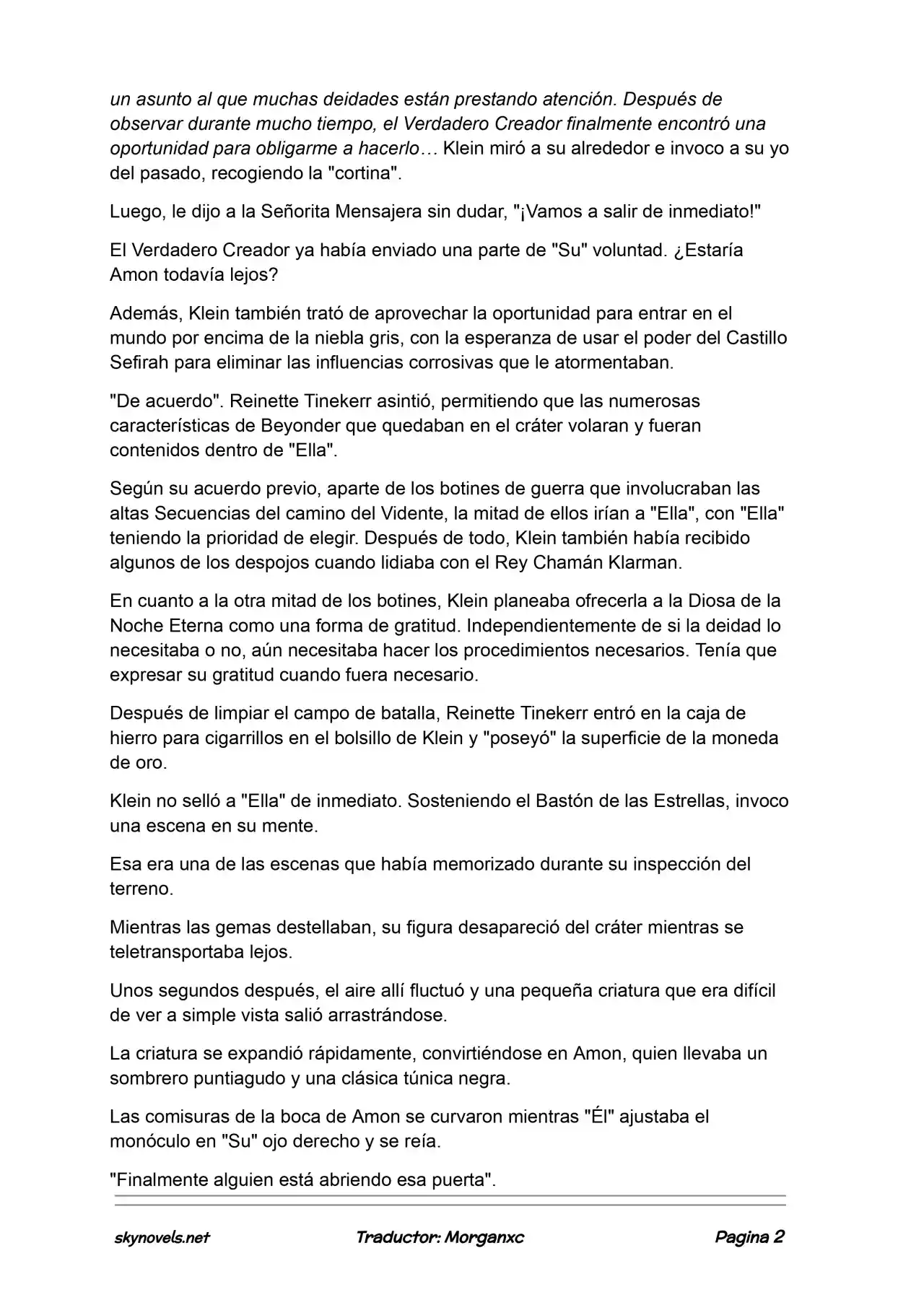 un asunto al que muchas deidades están prestando atención. Después de observar durante mucho tiempo, el Verdadero Creador finalmente encontró una oportunidad para obligarme a hacerlo… Klein miró a su alrededor e invoco a su yo del pasado, recogiendo la "cortina".

Luego, le dijo a la Señorita Mensajera sin dudar, "¡Vamos a salir de inmediato!"

El Verdadero Creador ya había enviado una parte de "Su" voluntad. ¿Estaría Amon todavía lejos?

Además, Klein también trató de aprovechar la oportunidad para entrar en el mundo por encima de la niebla gris, con la esperanza de usar el poder del Castillo Sefirah para eliminar las influencias corrosivas que le atormentaban.

"De acuerdo". Reinette Tinekerr asintió, permitiendo que las numerosas características de Beyonder que quedaban en el cráter volaran y fueran contenidos dentro de "Ella".

Según su acuerdo previo, aparte de los botines de guerra que involucraban las altas Secuencias del camino del Vidente, la mitad de ellos irían a "Ella", con "Ella" teniendo la prioridad de elegir. Después de todo, Klein también había recibido algunos de los despojos cuando lidiaba con el Rey Chamán Klarman.

En cuanto a la otra mitad de los botines, Klein planeaba ofrecerla a la Diosa de la Noche Eterna como una forma de gratitud. Independientemente de si la deidad lo necesitaba o no, aún necesitaba hacer los procedimientos necesarios. Tenía que expresar su gratitud cuando fuera necesario.

Después de limpiar el campo de batalla, Reinette Tinekerr entró en la caja de hierro para cigarrillos en el bolsillo de Klein y "poseyó" la superficie de la moneda de oro.

Klein no selló a "Ella" de inmediato. Sosteniendo el Bastón de las Estrellas, invoco una escena en su mente.

Esa era una de las escenas que había memorizado durante su inspección del terreno.

Mientras las gemas destellaban, su figura desapareció del cráter mientras se teletransportaba lejos.

Unos segundos después, el aire allí fluctuó y una pequeña criatura que era difícil de ver a simple vista salió arrastrándose.

La criatura se expandió rápidamente, convirtiéndose en Amon, quien llevaba un sombrero puntiagudo y una clásica túnica negra.

Las comisuras de la boca de Amon se curvaron mientras "Él" ajustaba el monóculo en "Su" ojo derecho y se reía.

"Finalmente alguien está abriendo esa puerta".

skynovels.net Traductor: Morganxc Pagina 2